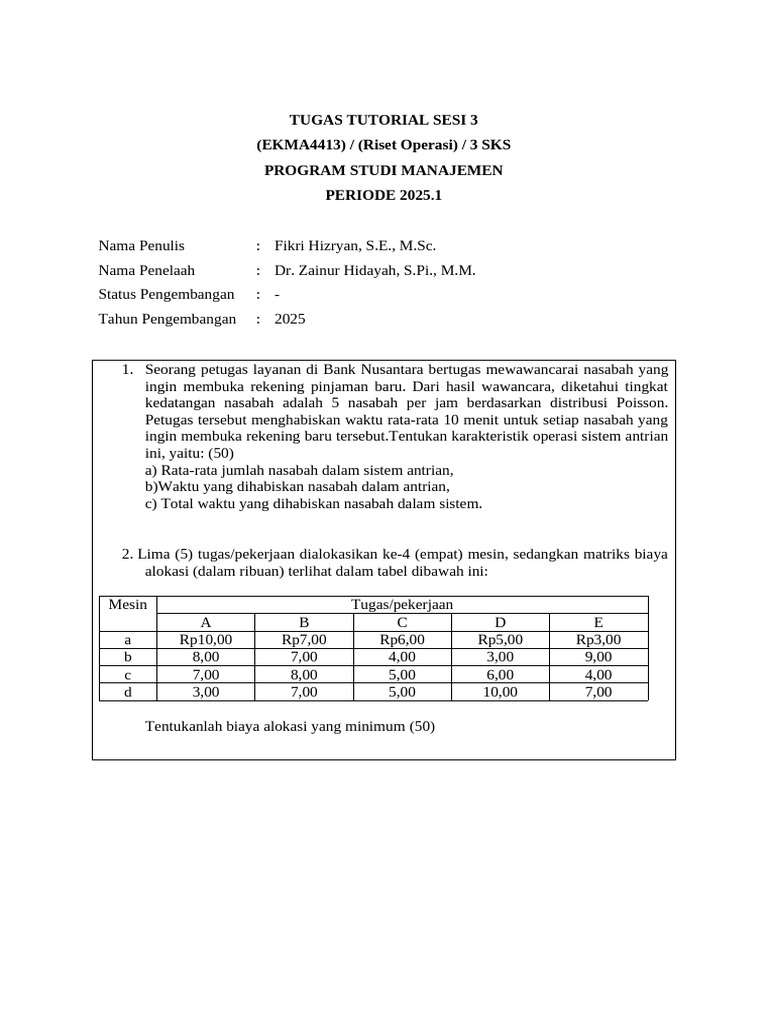 TUGAS TUTORIAL SESI 3
(EKMA4413) / (Riset Operasi) / 3 SKS
PROGRAM STUDI MANAJEMEN
PERIODE 2025.1

Nama Penulis : Fikri Hizryan, S.E., M.Sc.
Nama Penelaah : Dr. Zainur Hidayah, S.Pi., M.M.
Status Pengembangan : -
Tahun Pengembangan : 2025

1. Seorang petugas layanan di Bank Nusantara bertugas mewawancarai nasabah yang ingin membuka rekening pinjaman baru. Dari hasil wawancara, diketahui tingkat kedatangan nasabah adalah 5 nasabah per jam berdasarkan distribusi Poisson. Petugas tersebut menghabiskan waktu rata-rata 10 menit untuk setiap nasabah yang ingin membuka rekening baru tersebut.Tentukan karakteristik operasi sistem antrian ini, yaitu: (50)
a) Rata-rata jumlah nasabah dalam sistem antrian,
b)Waktu yang dihabiskan nasabah dalam antrian,
c) Total waktu yang dihabiskan nasabah dalam sistem.

2. Lima (5) tugas/pekerjaan dialokasikan ke-4 (empat) mesin, sedangkan matriks biaya alokasi (dalam ribuan) terlihat dalam tabel dibawah ini:

| Mesin | Tugas/pekerjaan | | | | |
|---|---|---|---|---|---|
| | A | B | C | D | E |
| a | Rp10,00 | Rp7,00 | Rp6,00 | Rp5,00 | Rp3,00 |
| b | 8,00 | 7,00 | 4,00 | 3,00 | 9,00 |
| c | 7,00 | 8,00 | 5,00 | 6,00 | 4,00 |
| d | 3,00 | 7,00 | 5,00 | 10,00 | 7,00 |

Tentukanlah biaya alokasi yang minimum (50)